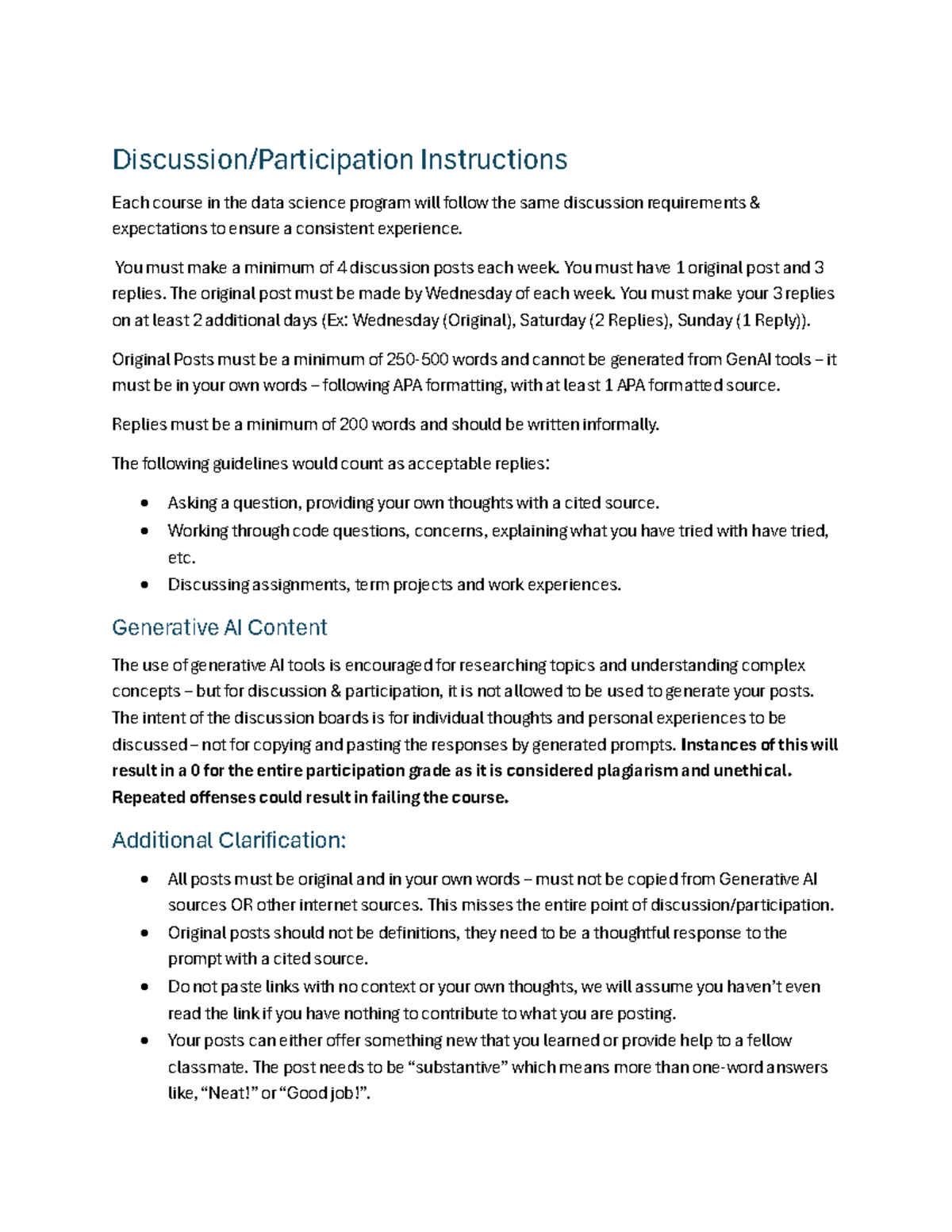 Discussion/Participation Instructions

Each course in the data science program will follow the same discussion requirements & expectations to ensure a consistent experience.

You must make a minimum of 4 discussion posts each week. You must have 1 original post and 3 replies. The original post must be made by Wednesday of each week. You must make your 3 replies on at least 2 additional days (Ex: Wednesday (Original), Saturday (2 Replies), Sunday (1 Reply)).

Original Posts must be a minimum of 250-500 words and cannot be generated from GenAI tools – it must be in your own words – following APA formatting, with at least 1 APA formatted source.

Replies must be a minimum of 200 words and should be written informally.

The following guidelines would count as acceptable replies:

• Asking a question, providing your own thoughts with a cited source.
• Working through code questions, concerns, explaining what you have tried with have tried, etc.
• Discussing assignments, term projects and work experiences.

Generative AI Content

The use of generative AI tools is encouraged for researching topics and understanding complex concepts – but for discussion & participation, it is not allowed to be used to generate your posts. The intent of the discussion boards is for individual thoughts and personal experiences to be discussed – not for copying and pasting the responses by generated prompts. Instances of this will result in a 0 for the entire participation grade as it is considered plagiarism and unethical. Repeated offenses could result in failing the course.

Additional Clarification:

• All posts must be original and in your own words – must not be copied from Generative AI sources OR other internet sources. This misses the entire point of discussion/participation.
• Original posts should not be definitions, they need to be a thoughtful response to the prompt with a cited source.
• Do not paste links with no context or your own thoughts, we will assume you haven't even read the link if you have nothing to contribute to what you are posting.
• Your posts can either offer something new that you learned or provide help to a fellow classmate. The post needs to be "substantive" which means more than one-word answers like, "Neat!" or "Good job!".